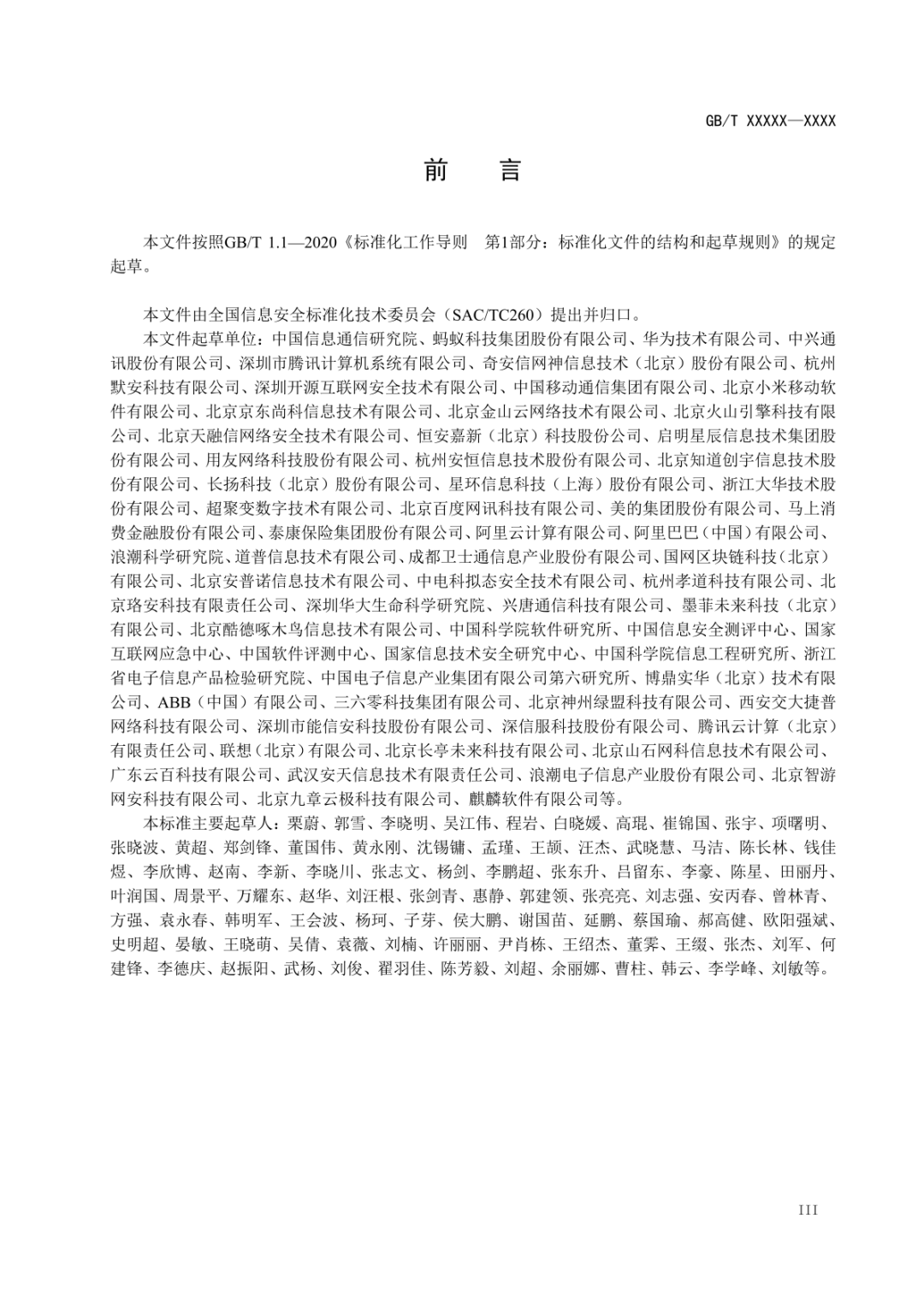 GB/T XXXXX—XXXX

前　言

本文件按照GB/T 1.1—2020《标准化工作导则　第1部分：标准化文件的结构和起草规则》的规定起草。

本文件由全国信息安全标准化技术委员会（SAC/TC260）提出并归口。

本文件起草单位：中国信息通信研究院、蚂蚁科技集团股份有限公司、华为技术有限公司、中兴通讯股份有限公司、深圳市腾讯计算机系统有限公司、奇安信网神信息技术（北京）股份有限公司、杭州默安科技有限公司、深圳开源互联网安全技术有限公司、中国移动通信集团有限公司、北京小米移动软件有限公司、北京京东尚科信息技术有限公司、北京金山云网络技术有限公司、北京火山引擎科技有限公司、北京天融信网络安全技术有限公司、恒安嘉新（北京）科技股份公司、启明星辰信息技术集团股份有限公司、用友网络科技股份有限公司、杭州安恒信息技术股份有限公司、北京知道创宇信息技术股份有限公司、长扬科技（北京）股份有限公司、星环信息科技（上海）股份有限公司、浙江大华技术股份有限公司、超聚变数字技术有限公司、北京百度网讯科技有限公司、美的集团股份有限公司、马上消费金融股份有限公司、泰康保险集团股份有限公司、阿里云计算有限公司、阿里巴巴（中国）有限公司、浪潮科学研究院、道普信息技术有限公司、成都卫士通信息产业股份有限公司、国网区块链科技（北京）有限公司、北京安普诺信息技术有限公司、中电科拟态安全技术有限公司、杭州孝道科技有限公司、北京珞安科技有限责任公司、深圳华大生命科学研究院、兴唐通信科技有限公司、墨菲未来科技（北京）有限公司、北京酷德啄木鸟信息技术有限公司、中国科学院软件研究所、中国信息安全测评中心、国家互联网应急中心、中国软件评测中心、国家信息技术安全研究中心、中国科学院信息工程研究所、浙江省电子信息产品检验研究院、中国电子信息产业集团有限公司第六研究所、博鼎实华（北京）技术有限公司、ABB（中国）有限公司、三六零科技集团有限公司、北京神州绿盟科技有限公司、西安交大捷普网络科技有限公司、深圳市能信安科技股份有限公司、深信服科技股份有限公司、腾讯云计算（北京）有限责任公司、联想（北京）有限公司、北京长亭未来科技有限公司、北京山石网科信息技术有限公司、广东云百科技有限公司、武汉安天信息技术有限责任公司、浪潮电子信息产业股份有限公司、北京智游网安科技有限公司、北京九章云极科技有限公司、麒麟软件有限公司等。

本标准主要起草人：栗蔚、郭雪、李晓明、吴江伟、程岩、白晓媛、高琨、崔锦国、张宇、项曙明、张晓波、黄超、郑剑锋、董国伟、黄永刚、沈锡镛、孟瑾、王颉、汪杰、武晓慧、马洁、陈长林、钱佳煜、李欣博、赵南、李新、李晓川、张志文、杨剑、李鹏超、张东升、吕留东、李豪、陈星、田丽丹、叶润国、周景平、万耀东、赵华、刘汪根、张剑青、惠静、郭建领、张亮亮、刘志强、安丙春、曾林青、方强、袁永春、韩明军、王会波、杨珂、子芽、侯大鹏、谢国苗、延鹏、蔡国瑜、郝高健、欧阳强斌、史明超、晏敏、王晓萌、吴倩、袁薇、刘楠、许丽丽、尹肖栋、王绍杰、董霁、王缀、张杰、刘军、何建锋、李德庆、赵振阳、武杨、刘俊、翟羽佳、陈芳毅、刘超、余丽娜、曹柱、韩云、李学峰、刘敏等。

III